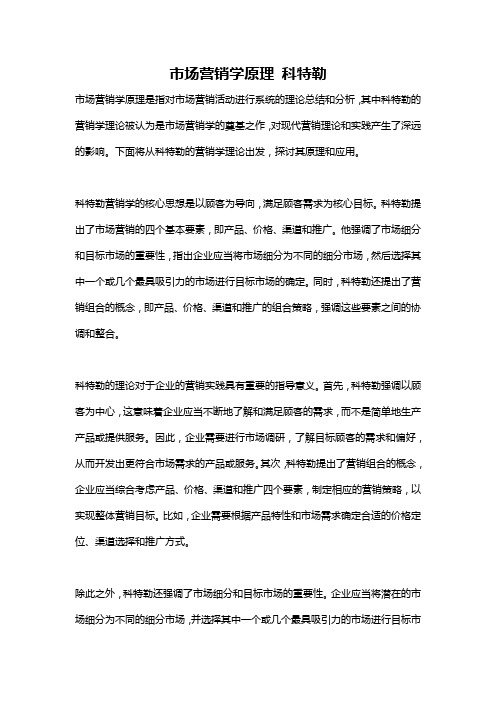 市场营销学原理 科特勒

市场营销学原理是指对市场营销活动进行系统的理论总结和分析，其中科特勒的营销学理论被认为是市场营销学的奠基之作，对现代营销理论和实践产生了深远的影响。下面将从科特勒的营销学理论出发，探讨其原理和应用。

科特勒营销学的核心思想是以顾客为导向，满足顾客需求为核心目标。科特勒提出了市场营销的四个基本要素，即产品、价格、渠道和推广。他强调了市场细分和目标市场的重要性，指出企业应当将市场细分为不同的细分市场，然后选择其中一个或几个最具吸引力的市场进行目标市场的确定。同时，科特勒还提出了营销组合的概念，即产品、价格、渠道和推广的组合策略，强调这些要素之间的协调和整合。

科特勒的理论对于企业的营销实践具有重要的指导意义。首先，科特勒强调以顾客为中心，这意味着企业应当不断地了解和满足顾客的需求，而不是简单地生产产品或提供服务。因此，企业需要进行市场调研，了解目标顾客的需求和偏好，从而开发出更符合市场需求的产品或服务。其次，科特勒提出了营销组合的概念，企业应当综合考虑产品、价格、渠道和推广四个要素，制定相应的营销策略，以实现整体营销目标。比如，企业需要根据产品特性和市场需求确定合适的价格定位、渠道选择和推广方式。

除此之外，科特勒还强调了市场细分和目标市场的重要性。企业应当将潜在的市场细分为不同的细分市场，并选择其中一个或几个最具吸引力的市场进行目标市